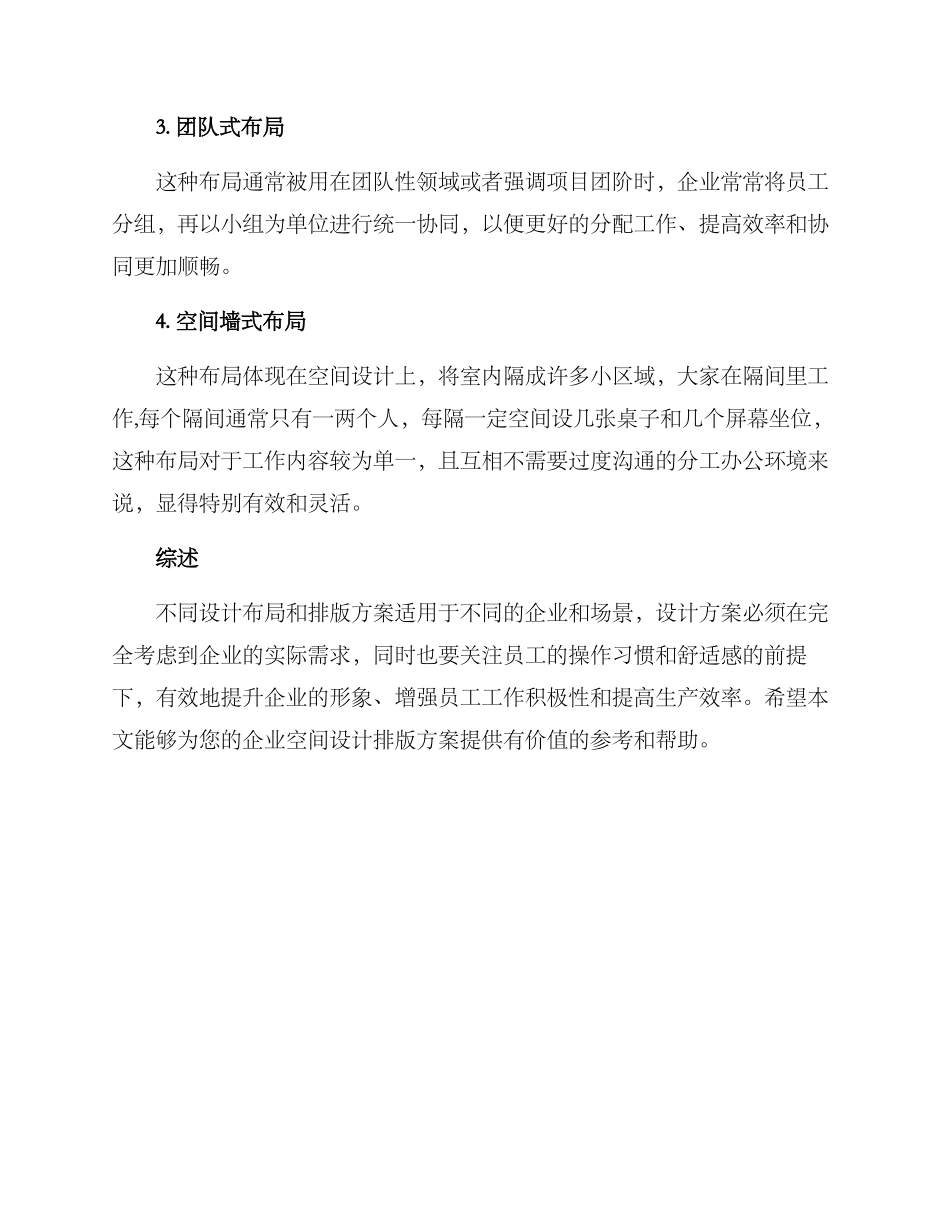 3. 团队式布局

这种布局通常被用在团队性领域或者强调项目团阶时，企业常常将员工分组，再以小组为单位进行统一协同，以便更好的分配工作、提高效率和协同更加顺畅。

4. 空间墙式布局

这种布局体现在空间设计上，将室内隔成许多小区域，大家在隔间里工作,每个隔间通常只有一两个人，每隔一定空间设几张桌子和几个屏幕坐位，这种布局对于工作内容较为单一，且互相不需要过度沟通的分工办公环境来说，显得特别有效和灵活。

综述

不同设计布局和排版方案适用于不同的企业和场景，设计方案必须在完全考虑到企业的实际需求，同时也要关注员工的操作习惯和舒适感的前提下，有效地提升企业的形象、增强员工工作积极性和提高生产效率。希望本文能够为您的企业空间设计排版方案提供有价值的参考和帮助。